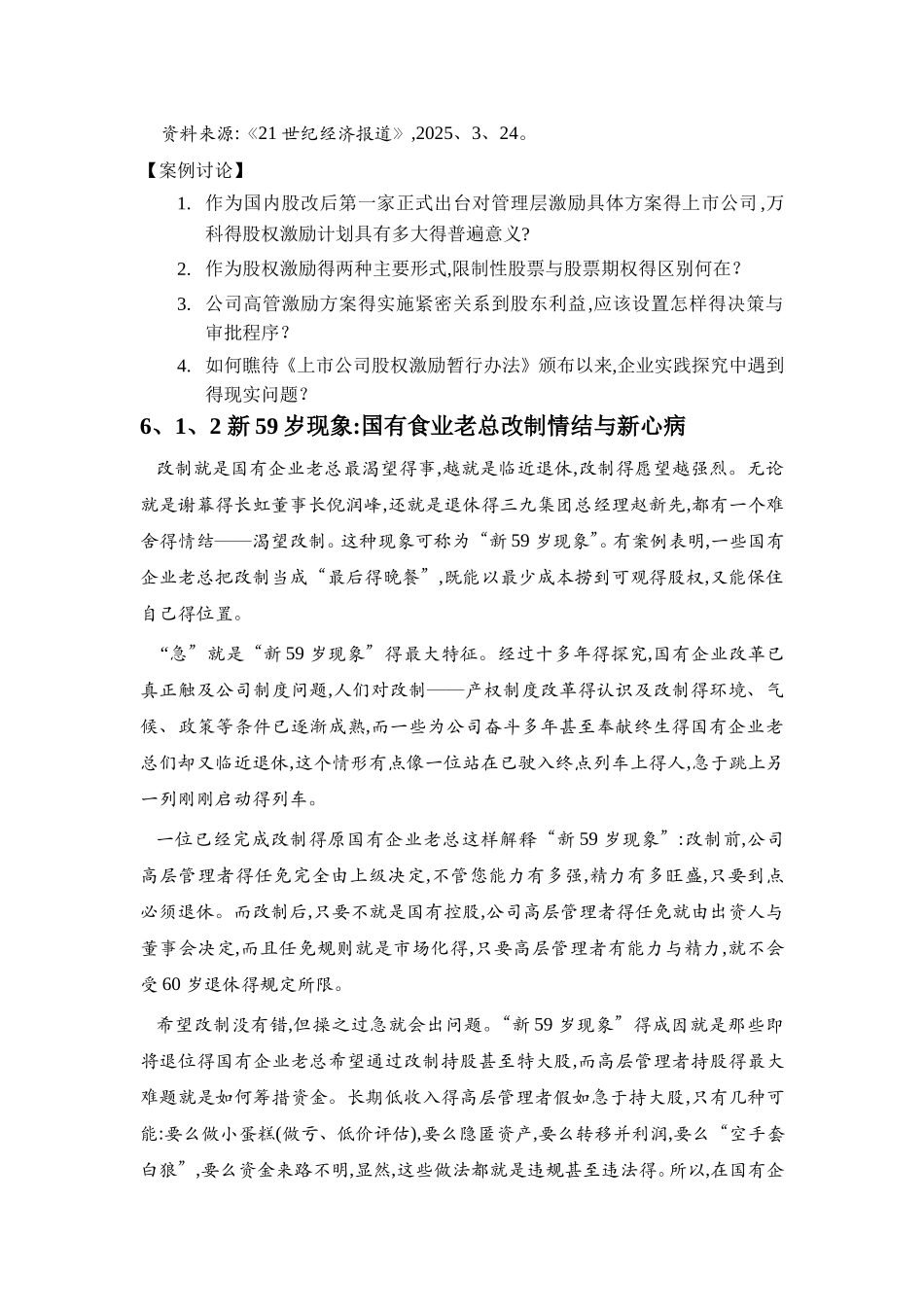 资料来源:《21 世纪经济报道》,2025、3、24。

【案例讨论】

1. 作为国内股改后第一家正式出台对管理层激励具体方案得上市公司,万科得股权激励计划具有多大得普遍意义?

2. 作为股权激励得两种主要形式,限制性股票与股票期权得区别何在?

3. 公司高管激励方案得实施紧密关系到股东利益,应该设置怎样得决策与审批程序?

4. 如何瞧待《上市公司股权激励暂行办法》颁布以来,企业实践探究中遇到得现实问题?

6、1、2 新 59 岁现象:国有食业老总改制情结与新心病

改制就是国有企业老总最渴望得事,越就是临近退休,改制得愿望越强烈。无论就是谢幕得长虹董事长倪润峰,还就是退休得三九集团总经理赵新先,都有一个难舍得情结——渴望改制。这种现象可称为“新 59 岁现象”。有案例表明,一些国有企业老总把改制当成“最后得晚餐”,既能以最少成本捞到可观得股权,又能保住自己得位置。

“急”就是“新 59 岁现象”得最大特征。经过十多年得探究,国有企业改革已真正触及公司制度问题,人们对改制——产权制度改革得认识及改制得环境、气候、政策等条件已逐渐成熟,而一些为公司奋斗多年甚至奉献终生得国有企业老总们却又临近退休,这个情形有点像一位站在已驶入终点列车上得人,急于跳上另一列刚刚启动得列车。

一位已经完成改制得原国有企业老总这样解释“新 59 岁现象”:改制前,公司高层管理者得任免完全由上级决定,不管您能力有多强,精力有多旺盛,只要到点必须退休。而改制后,只要不就是国有控股,公司高层管理者得任免就由出资人与董事会决定,而且任免规则就是市场化得,只要高层管理者有能力与精力,就不会受 60 岁退休得规定所限。

希望改制没有错,但操之过急就会出问题。“新 59 岁现象”得成因就是那些即将退位得国有企业老总希望通过改制持股甚至特大股,而高层管理者持股得最大难题就是如何筹措资金。长期低收入得高层管理者假如急于持大股,只有几种可能:要么做小蛋糕(做亏、低价评估),要么隐匿资产,要么转移并利润,要么“空手套白狼”,要么资金来路不明,显然,这些做法都就是违规甚至违法得。所以,在国有企